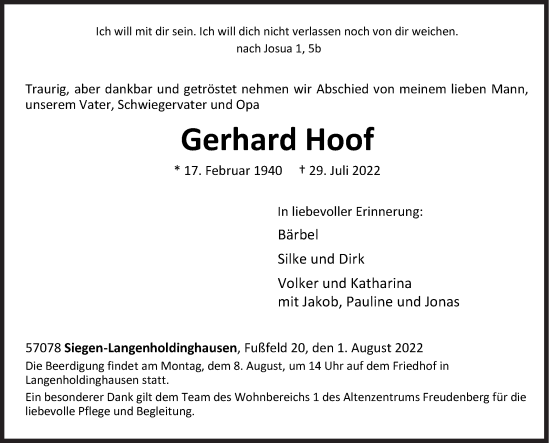 Ich will mit dir sein. Ich will dich nicht verlassen noch von dir weichen.
nach Josua 1, 5b

Traurig, aber dankbar und getröstet nehmen wir Abschied von meinem lieben Mann, unserem Vater, Schwiegervater und Opa

Gerhard Hoof

* 17. Februar 1940 † 29. Juli 2022

In liebevoller Erinnerung:

Bärbel

Silke und Dirk

Volker und Katharina
mit Jakob, Pauline und Jonas

57078 Siegen-Langenholdinghausen, Fußfeld 20, den 1. August 2022

Die Beerdigung findet am Montag, dem 8. August, um 14 Uhr auf dem Friedhof in Langenholdinghausen statt.

Ein besonderer Dank gilt dem Team des Wohnbereichs 1 des Altenzentrums Freudenberg für die liebevolle Pflege und Begleitung.